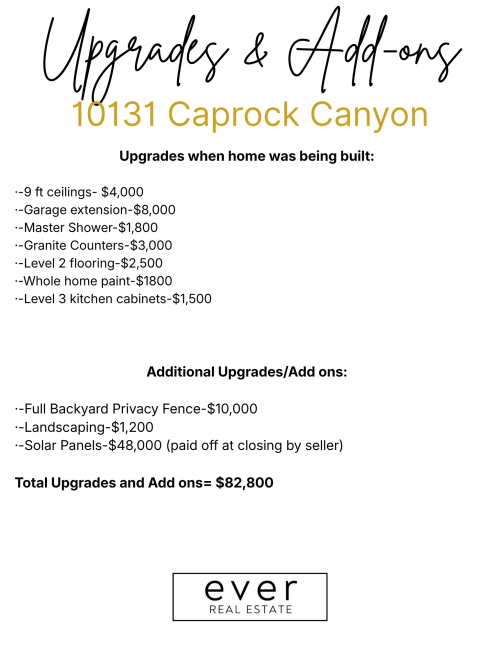 Upgrades & Add-ons

10131 Caprock Canyon

Upgrades when home was being built:

·-9 ft ceilings- $4,000
·-Garage extension-$8,000
·-Master Shower-$1,800
·-Granite Counters-$3,000
·-Level 2 flooring-$2,500
·-Whole home paint-$1800
·-Level 3 kitchen cabinets-$1,500

Additional Upgrades/Add ons:

·-Full Backyard Privacy Fence-$10,000
·-Landscaping-$1,200
·-Solar Panels-$48,000 (paid off at closing by seller)

Total Upgrades and Add ons= $82,800

ever
REAL ESTATE